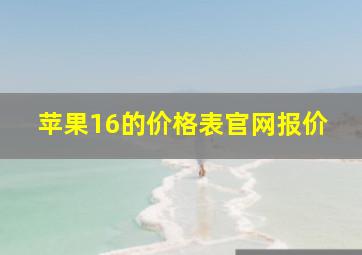 苹果16的价格表官网报价